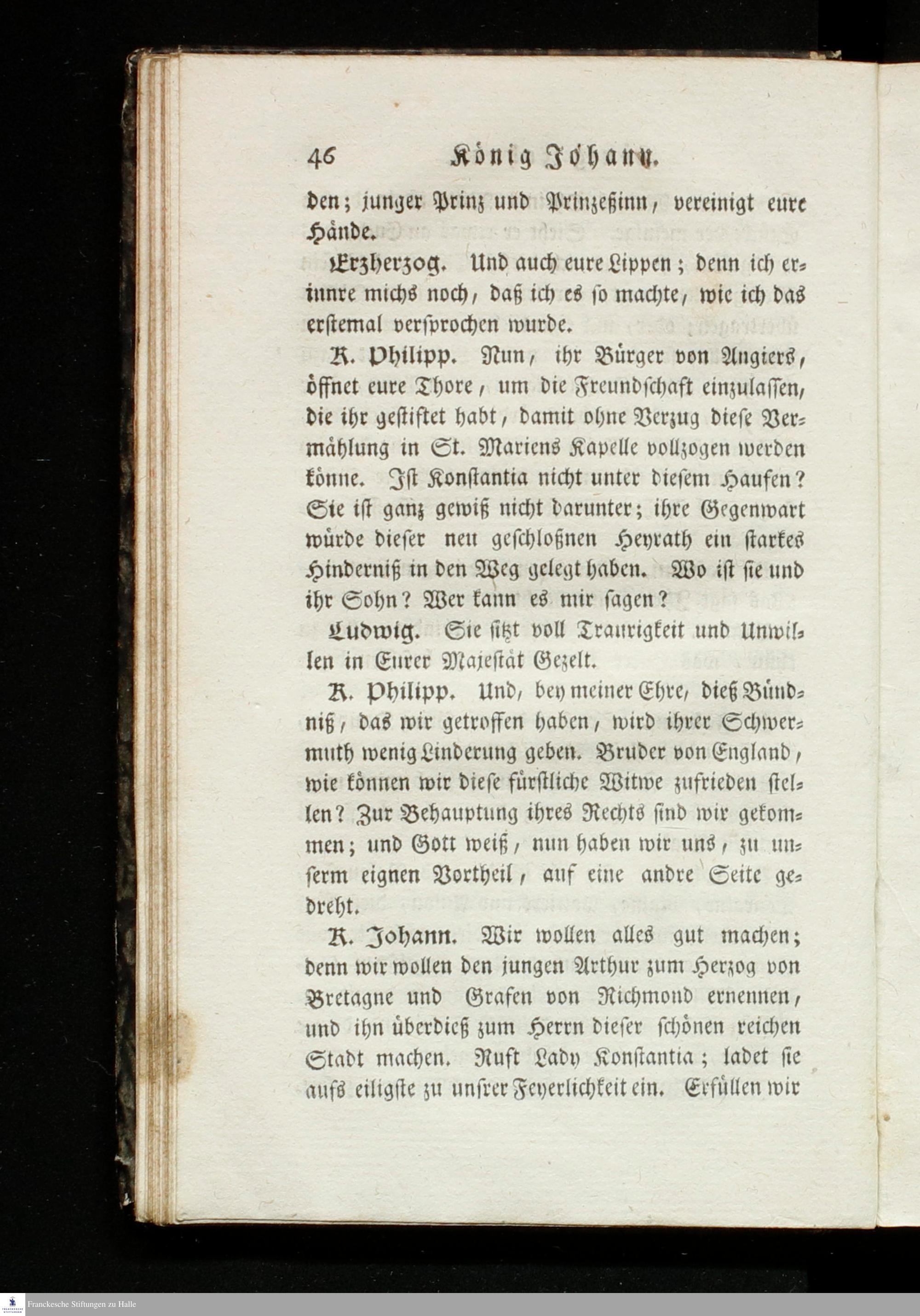 46 König Johann.

den; junger Prinz und Prinzeßinn, vereinigt eure Hände.

Erzherzog. Und auch eure Lippen; denn ich erinnre michs noch, daß ich es so machte, wie ich das erstemal versprochen wurde.

K. Philipp. Nun, ihr Bürger von Angiers, öffnet eure Thore, um die Freundschaft einzulassen, die ihr gestiftet habt, damit ohne Verzug diese Vermählung in St. Mariens Kapelle vollzogen werden könne. Ist Konstantia nicht unter diesem Haufen? Sie ist ganz gewiß nicht darunter; ihre Gegenwart würde dieser neu geschloßnen Heyrath ein starkes Hinderniß in den Weg gelegt haben. Wo ist sie und ihr Sohn? Wer kann es mir sagen?

Ludwig. Sie sitzt voll Traurigkeit und Unwillen in Eurer Majestät Gezelt.

K. Philipp. Und, bey meiner Ehre, dieß Bündniß, das wir getroffen haben, wird ihrer Schwermuth wenig Linderung geben. Bruder von England, wie können wir diese fürstliche Witwe zufrieden stellen? Zur Behauptung ihres Rechts sind wir gekommen; und Gott weiß, nun haben wir uns, zu unserm eignen Vortheil, auf eine andre Seite gedreht.

K. Johann. Wir wollen alles gut machen; denn wir wollen den jungen Arthur zum Herzog von Bretagne und Grafen von Richmond ernennen, und ihn überdieß zum Herrn dieser schönen reichen Stadt machen. Ruft Lady Konstantia; ladet sie aufs eiligste zu unsrer Feyerlichkeit ein. Erfüllen wir

Franckesche Stiftungen zu Halle